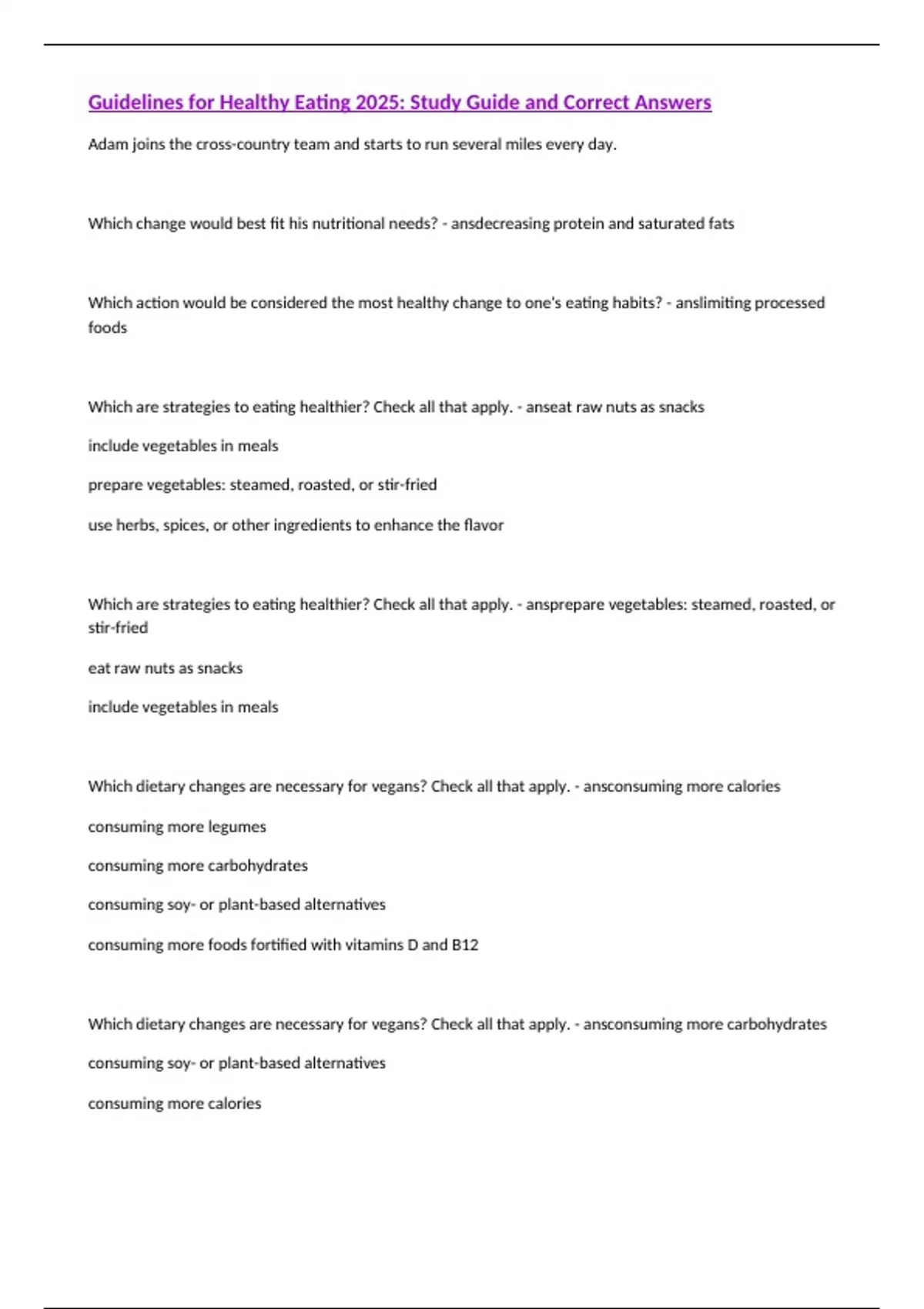 Guidelines for Healthy Eating 2025: Study Guide and Correct Answers

Adam joins the cross-country team and starts to run several miles every day.

Which change would best fit his nutritional needs? - ansdecreasing protein and saturated fats

Which action would be considered the most healthy change to one's eating habits? - anslimiting processed foods

Which are strategies to eating healthier? Check all that apply. - anseat raw nuts as snacks

include vegetables in meals

prepare vegetables: steamed, roasted, or stir-fried

use herbs, spices, or other ingredients to enhance the flavor

Which are strategies to eating healthier? Check all that apply. - ansprepare vegetables: steamed, roasted, or stir-fried

eat raw nuts as snacks

include vegetables in meals

Which dietary changes are necessary for vegans? Check all that apply. - ansconsuming more calories

consuming more legumes

consuming more carbohydrates

consuming soy- or plant-based alternatives

consuming more foods fortified with vitamins D and B12

Which dietary changes are necessary for vegans? Check all that apply. - ansconsuming more carbohydrates

consuming soy- or plant-based alternatives

consuming more calories